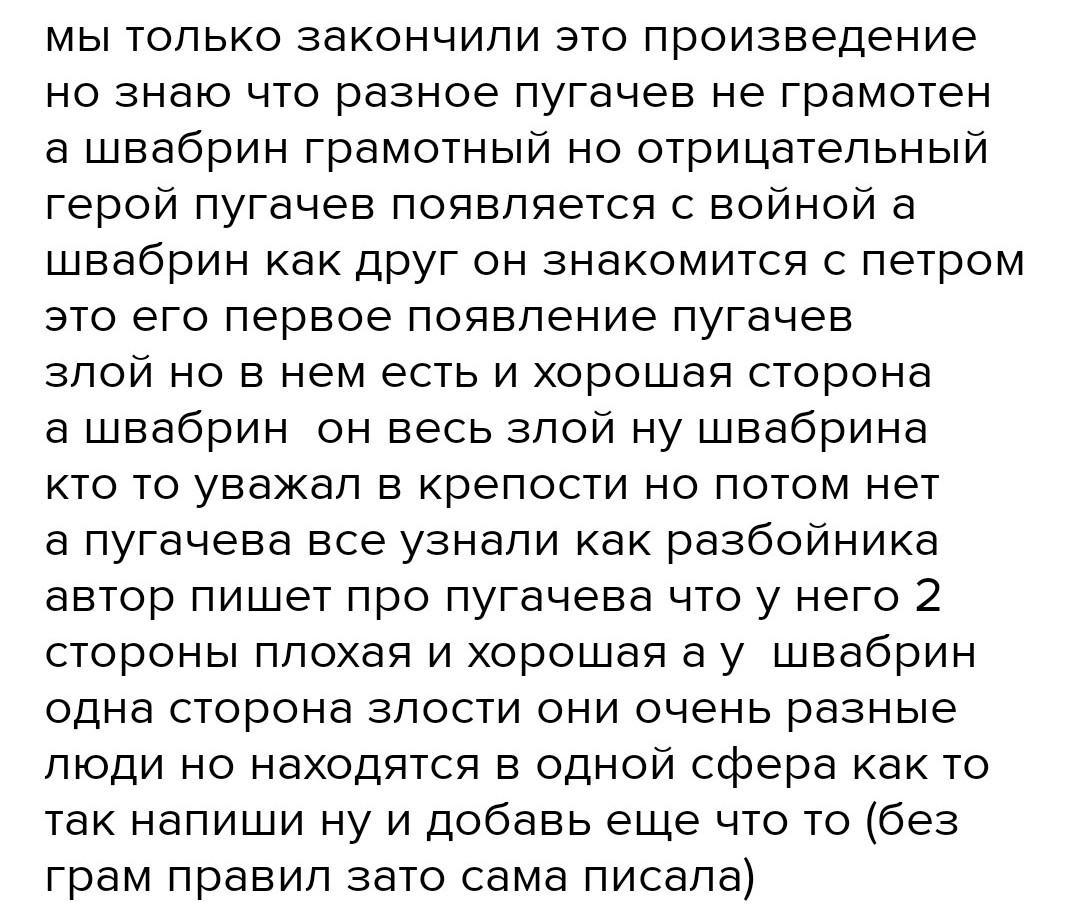 мы только закончили это произведение но знаю что разное пугачев не грамотен а швабрин грамотный но отрицательный герой пугачев появляется с войной а швабрин как друг он знакомится с петром это его первое появление пугачев злой но в нем есть и хорошая сторона а швабрин он весь злой ну швабрина кто то уважал в крепости но потом нет а пугачева все узнали как разбойника автор пишет про пугачева что у него 2 стороны плохая и хорошая а у швабрин одна сторона злости они очень разные люди но находятся в одной сфера как то так напиши ну и добавь еще что то (без грам правил зато сама писала)